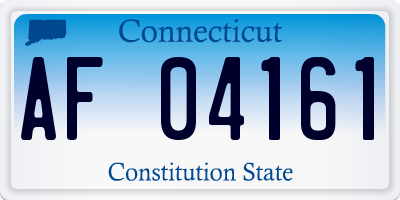 Connecticut

AF 04161

Constitution State